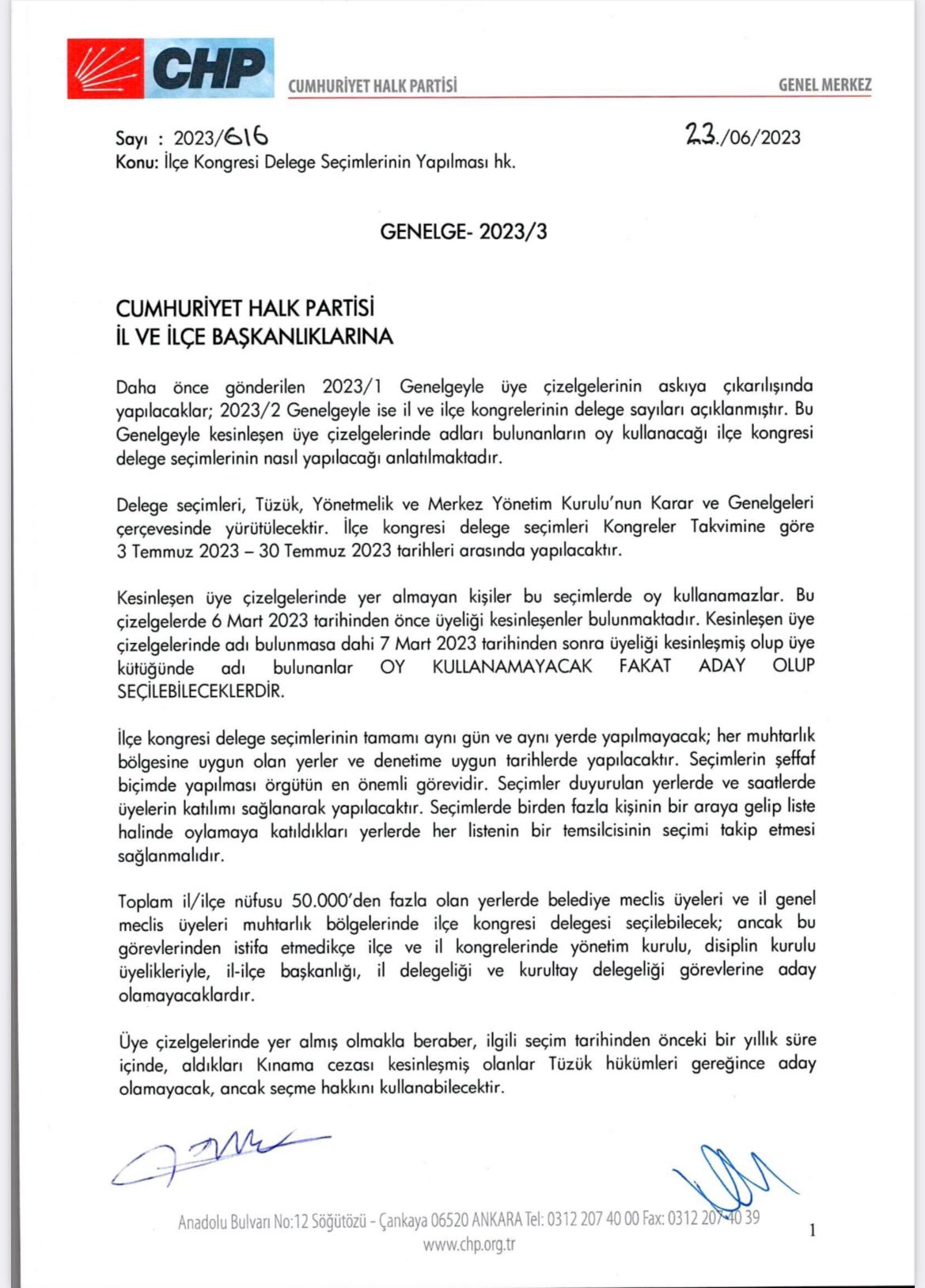 CHP
CUMHURİYET HALK PARTİSİ
GENEL MERKEZ

Sayı : 2023/616
23./06/2023
Konu: İlçe Kongresi Delege Seçimlerinin Yapılması hk.

GENELGE- 2023/3

CUMHURİYET HALK PARTİSİ
İL VE İLÇE BAŞKANLIKLARINA

Daha önce gönderilen 2023/1 Genelgeyle üye çizelgelerinin askıya çıkarılışında yapılacaklar; 2023/2 Genelgeyle ise il ve ilçe kongrelerinin delege sayıları açıklanmıştır. Bu Genelgeyle kesinleşen üye çizelgelerinde adları bulunanların oy kullanacağı ilçe kongresi delege seçimlerinin nasıl yapılacağı anlatılmaktadır.

Delege seçimleri, Tüzük, Yönetmelik ve Merkez Yönetim Kurulu'nun Karar ve Genelgeleri çerçevesinde yürütülecektir. İlçe kongresi delege seçimleri Kongreler Takvimine göre 3 Temmuz 2023 – 30 Temmuz 2023 tarihleri arasında yapılacaktır.

Kesinleşen üye çizelgelerinde yer almayan kişiler bu seçimlerde oy kullanamazlar. Bu çizelgelerde 6 Mart 2023 tarihinden önce üyeliği kesinleşenler bulunmaktadır. Kesinleşen üye çizelgelerinde adı bulunmasa dahi 7 Mart 2023 tarihinden sonra üyeliği kesinleşmiş olup üye kütüğünde adı bulunanlar OY KULLANAMAYACAK FAKAT ADAY OLUP SEÇİLEBİLECEKLERDİR.

İlçe kongresi delege seçimlerinin tamamı aynı gün ve aynı yerde yapılmayacak; her muhtarlık bölgesine uygun olan yerler ve denetime uygun tarihlerde yapılacaktır. Seçimlerin şeffaf biçimde yapılması örgütün en önemli görevidir. Seçimler duyurulan yerlerde ve saatlerde üyelerin katılımı sağlanarak yapılacaktır. Seçimlerde birden fazla kişinin bir araya gelip liste halinde oylamaya katıldıkları yerlerde her listenin bir temsilcisinin seçimi takip etmesi sağlanmalıdır.

Toplam il/ilçe nüfusu 50.000'den fazla olan yerlerde belediye meclis üyeleri ve il genel meclis üyeleri muhtarlık bölgelerinde ilçe kongresi delegesi seçilebilecek; ancak bu görevlerinden istifa etmedikçe ilçe ve il kongrelerinde yönetim kurulu, disiplin kurulu üyelikleriyle, il-ilçe başkanlığı, il delegeliği ve kurultay delegeliği görevlerine aday olamayacaklardır.

Üye çizelgelerinde yer almış olmakla beraber, ilgili seçim tarihinden önceki bir yıllık süre içinde, aldıkları Kınama cezası kesinleşmiş olanlar Tüzük hükümleri gereğince aday olamayacak, ancak seçme hakkını kullanabilecektir.

Anadolu Bulvarı No:12 Söğütözü - Çankaya 06520 ANKARA Tel: 0312 207 40 00 Fax: 0312 207 40 39
www.chp.org.tr
1